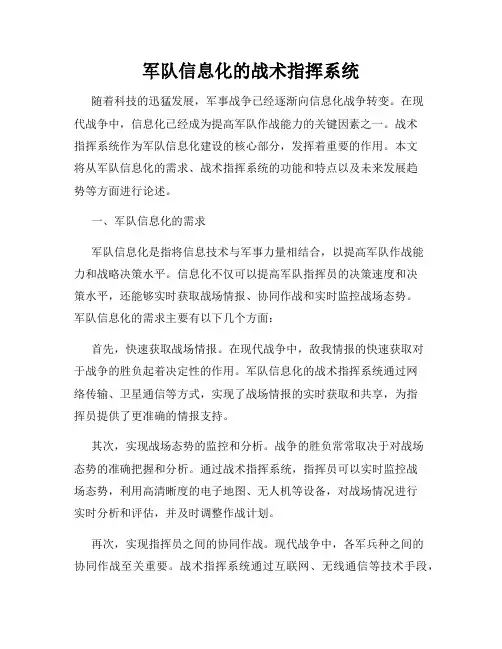 军队信息化的战术指挥系统

随着科技的迅猛发展，军事战争已经逐渐向信息化战争转变。在现代战争中，信息化已经成为提高军队作战能力的关键因素之一。战术指挥系统作为军队信息化建设的核心部分，发挥着重要的作用。本文将从军队信息化的需求、战术指挥系统的功能和特点以及未来发展趋势等方面进行论述。

一、军队信息化的需求

军队信息化是指将信息技术与军事力量相结合，以提高军队作战能力和战略决策水平。信息化不仅可以提高军队指挥员的决策速度和决策水平，还能够实时获取战场情报、协同作战和实时监控战场态势。军队信息化的需求主要有以下几个方面：

首先，快速获取战场情报。在现代战争中，敌我情报的快速获取对于战争的胜负起着决定性的作用。军队信息化的战术指挥系统通过网络传输、卫星通信等方式，实现了战场情报的实时获取和共享，为指挥员提供了更准确的情报支持。

其次，实现战场态势的监控和分析。战争的胜负常常取决于对战场态势的准确把握和分析。通过战术指挥系统，指挥员可以实时监控战场态势，利用高清晰度的电子地图、无人机等设备，对战场情况进行实时分析和评估，并及时调整作战计划。

再次，实现指挥员之间的协同作战。现代战争中，各军兵种之间的协同作战至关重要。战术指挥系统通过互联网、无线通信等技术手段，